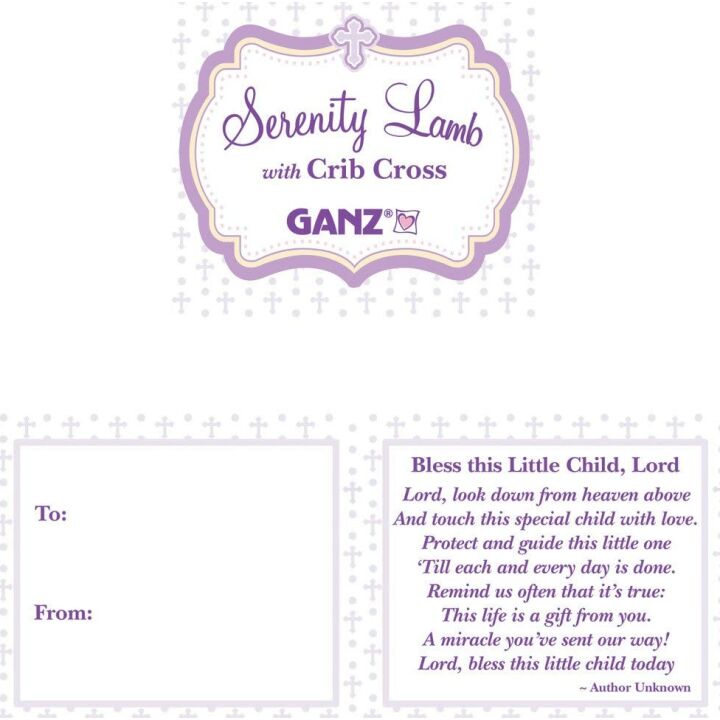 Serenity Lamb
with Crib Cross
GANZ®

To:

From:

Bless this Little Child, Lord
Lord, look down from heaven above
And touch this special child with love.
Protect and guide this little one
'Till each and every day is done.
Remind us often that it's true:
This life is a gift from you.
A miracle you've sent our way!
Lord, bless this little child today
~ Author Unknown